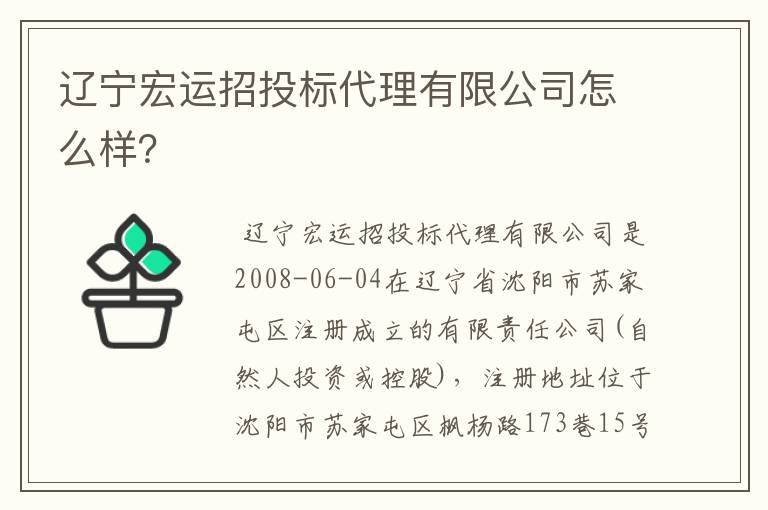 辽宁宏运招投标代理有限公司怎么样?

辽宁宏运招投标代理有限公司是2008-06-04在辽宁省沈阳市苏家屯区注册成立的有限责任公司(自然人投资或控股),注册地址位于沈阳市苏家屯区枫杨路173巷15号